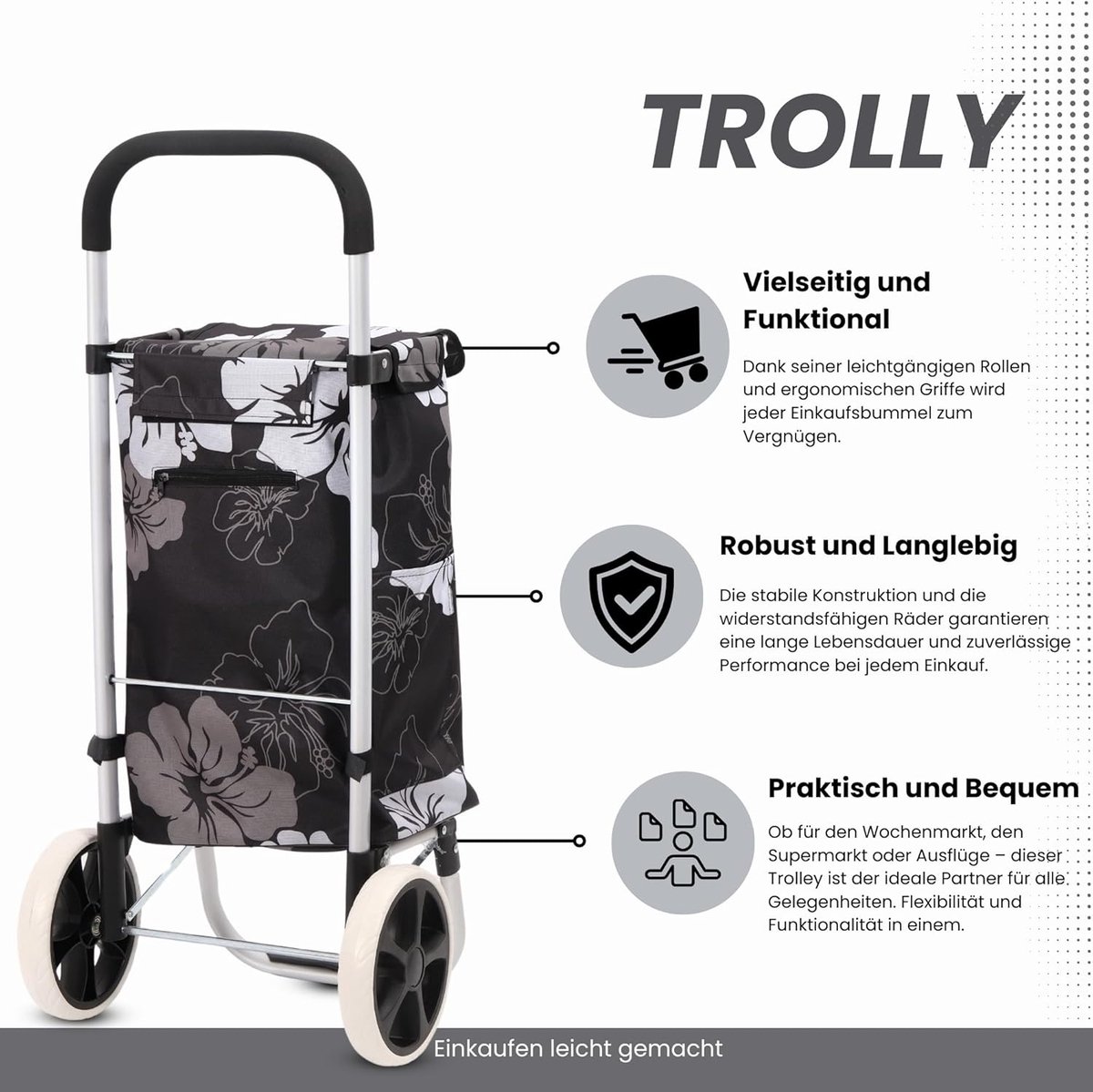 TROLLY

Vielseitig und Funktional

Dank seiner leichtgängigen Rollen und ergonomischen Griffe wird jeder Einkaufsbummel zum Vergnügen.

Robust und Langlebig

Die stabile Konstruktion und die widerstandsfähigen Räder garantieren eine lange Lebensdauer und zuverlässige Performance bei jedem Einkauf.

Praktisch und Bequem

Ob für den Wochenmarkt, den Supermarkt oder Ausflüge – dieser Trolley ist der ideale Partner für alle Gelegenheiten. Flexibilität und Funktionalität in einem.

Einkaufen leicht gemacht